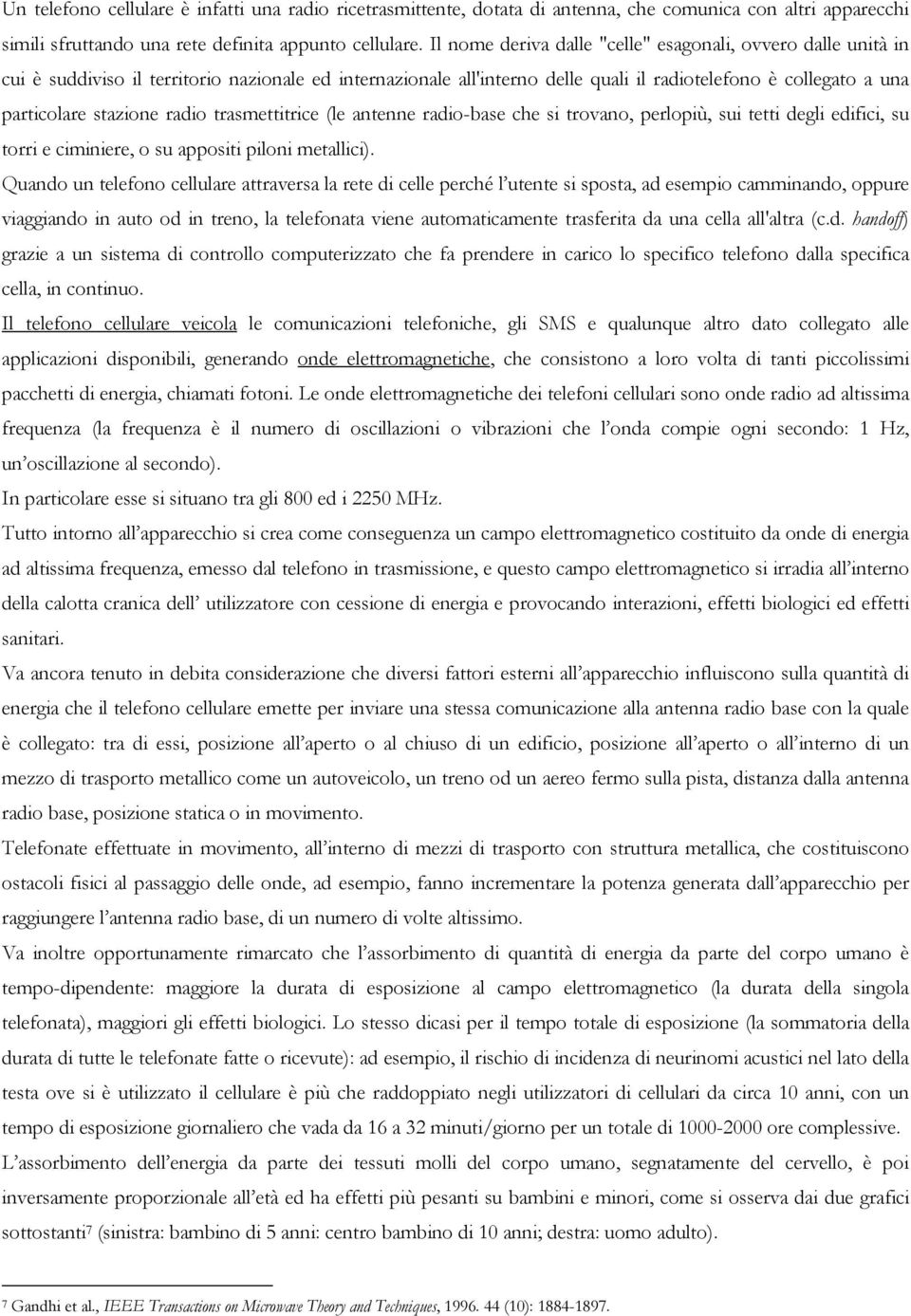 Un telefono cellulare è infatti una radio ricetrasmittente, dotata di antenna, che comunica con altri apparecchi simili sfruttando una rete definita appunto cellulare. Il nome deriva dalle "celle" esagonali, ovvero dalle unità in cui è suddiviso il territorio nazionale ed internazionale all'interno delle quali il radiotelefono è collegato a una particolare stazione radio trasmettitrice (le antenne radio-base che si trovano, perlopiù, sui tetti degli edifici, su torri e ciminiere, o su appositi piloni metallici).

Quando un telefono cellulare attraversa la rete di celle perché l'utente si sposta, ad esempio camminando, oppure viaggiando in auto od in treno, la telefonata viene automaticamente trasferita da una cella all'altra (c.d. handoff) grazie a un sistema di controllo computerizzato che fa prendere in carico lo specifico telefono dalla specifica cella, in continuo.

Il telefono cellulare veicola le comunicazioni telefoniche, gli SMS e qualunque altro dato collegato alle applicazioni disponibili, generando onde elettromagnetiche, che consistono a loro volta di tanti piccolissimi pacchetti di energia, chiamati fotoni. Le onde elettromagnetiche dei telefoni cellulari sono onde radio ad altissima frequenza (la frequenza è il numero di oscillazioni o vibrazioni che l'onda compie ogni secondo: 1 Hz, un'oscillazione al secondo).

In particolare esse si situano tra gli 800 ed i 2250 MHz.

Tutto intorno all'apparecchio si crea come conseguenza un campo elettromagnetico costituito da onde di energia ad altissima frequenza, emesso dal telefono in trasmissione, e questo campo elettromagnetico si irradia all'interno della calotta cranica dell' utilizzatore con cessione di energia e provocando interazioni, effetti biologici ed effetti sanitari.

Va ancora tenuto in debita considerazione che diversi fattori esterni all'apparecchio influiscono sulla quantità di energia che il telefono cellulare emette per inviare una stessa comunicazione alla antenna radio base con la quale è collegato: tra di essi, posizione all'aperto o al chiuso di un edificio, posizione all'aperto o all'interno di un mezzo di trasporto metallico come un autoveicolo, un treno od un aereo fermo sulla pista, distanza dalla antenna radio base, posizione statica o in movimento.

Telefonate effettuate in movimento, all'interno di mezzi di trasporto con struttura metallica, che costituiscono ostacoli fisici al passaggio delle onde, ad esempio, fanno incrementare la potenza generata dall'apparecchio per raggiungere l'antenna radio base, di un numero di volte altissimo.

Va inoltre opportunamente rimarcato che l'assorbimento di quantità di energia da parte del corpo umano è tempo-dipendente: maggiore la durata di esposizione al campo elettromagnetico (la durata della singola telefonata), maggiori gli effetti biologici. Lo stesso dicasi per il tempo totale di esposizione (la sommatoria della durata di tutte le telefonate fatte o ricevute): ad esempio, il rischio di incidenza di neurinomi acustici nel lato della testa ove si è utilizzato il cellulare è più che raddoppiato negli utilizzatori di cellulari da circa 10 anni, con un tempo di esposizione giornaliero che vada da 16 a 32 minuti/giorno per un totale di 1000-2000 ore complessive.

L'assorbimento dell'energia da parte dei tessuti molli del corpo umano, segnatamente del cervello, è poi inversamente proporzionale all'età ed ha effetti più pesanti su bambini e minori, come si osserva dai due grafici sottostanti$^7$ (sinistra: bambino di 5 anni: centro bambino di 10 anni; destra: uomo adulto).

$^7$ Gandhi et al., IEEE Transactions on Microwave Theory and Techniques, 1996. 44 (10): 1884-1897.